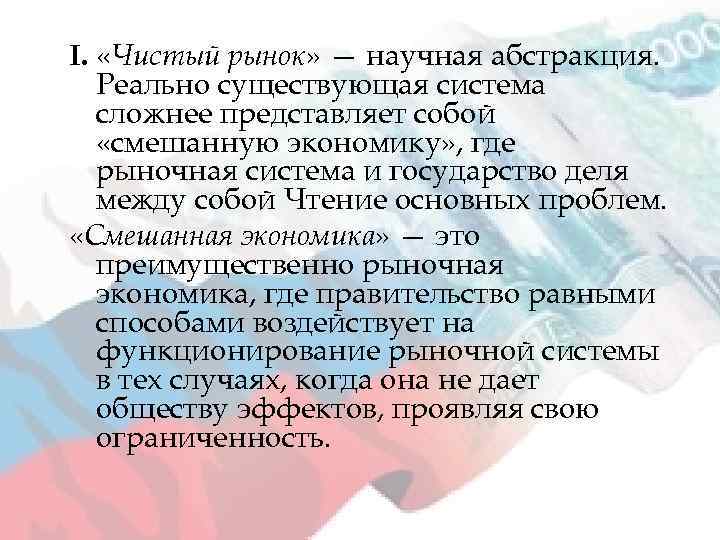 I. «Чистый рынок» — научная абстракция. Реально существующая система сложнее представляет собой «смешанную экономику», где рыночная система и государство деля между собой Чтение основных проблем.

«Смешанная экономика» — это преимущественно рыночная экономика, где правительство равными способами воздействует на функционирование рыночной системы в тех случаях, когда она не дает обществу эффектов, проявляя свою ограниченность.